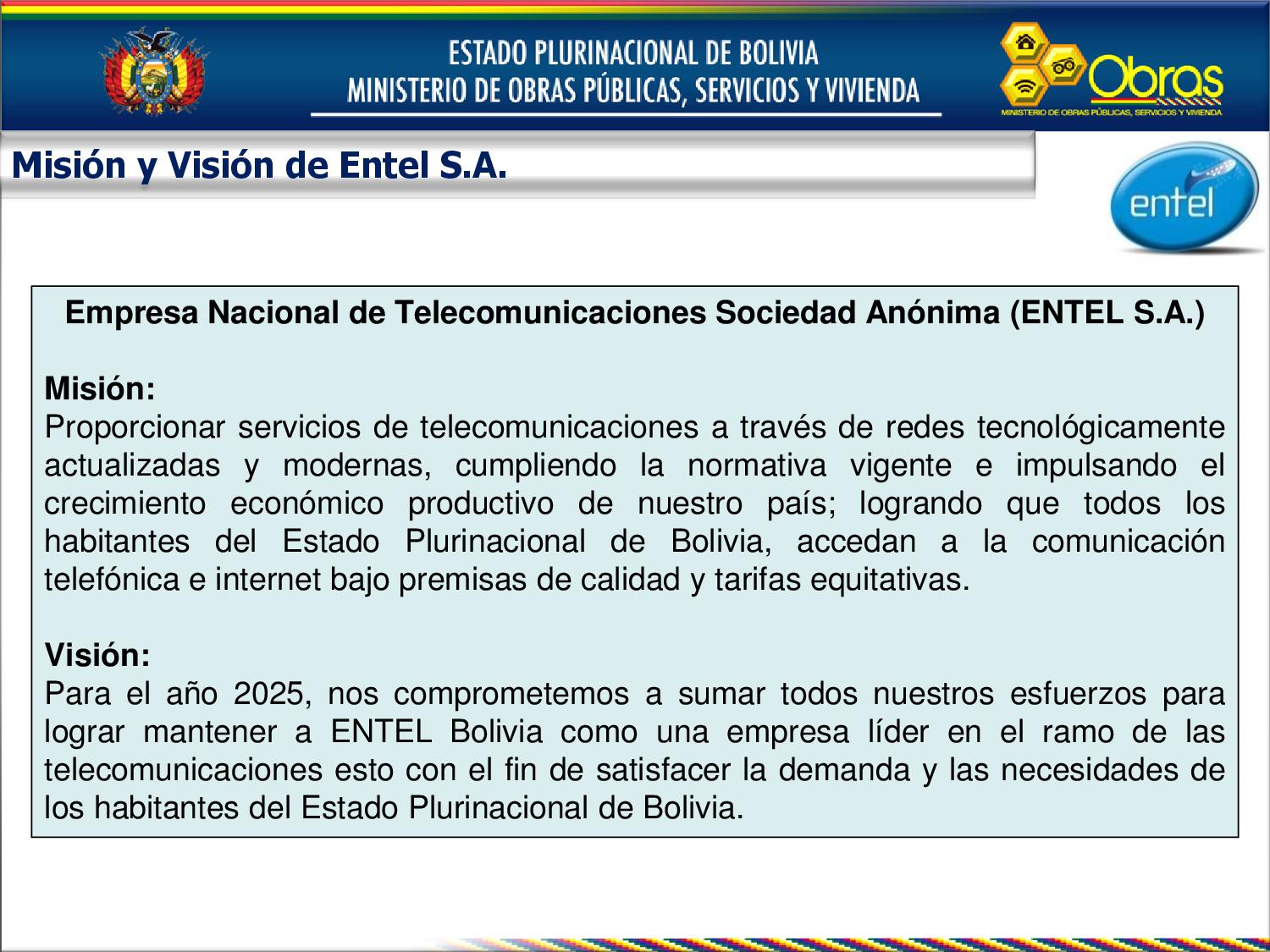 ESTADO PLURINACIONAL DE BOLIVIA
MINISTERIO DE OBRAS PÚBLICAS, SERVICIOS Y VIVIENDA

Obras
MINISTERIO DE OBRAS PÚBLICAS, SERVICIOS Y VIVIENDA

Misión y Visión de Entel S.A.

entel

Empresa Nacional de Telecomunicaciones Sociedad Anónima (ENTEL S.A.)

Misión:
Proporcionar servicios de telecomunicaciones a través de redes tecnológicamente actualizadas y modernas, cumpliendo la normativa vigente e impulsando el crecimiento económico productivo de nuestro país; logrando que todos los habitantes del Estado Plurinacional de Bolivia, accedan a la comunicación telefónica e internet bajo premisas de calidad y tarifas equitativas.

Visión:
Para el año 2025, nos comprometemos a sumar todos nuestros esfuerzos para lograr mantener a ENTEL Bolivia como una empresa líder en el ramo de las telecomunicaciones esto con el fin de satisfacer la demanda y las necesidades de los habitantes del Estado Plurinacional de Bolivia.